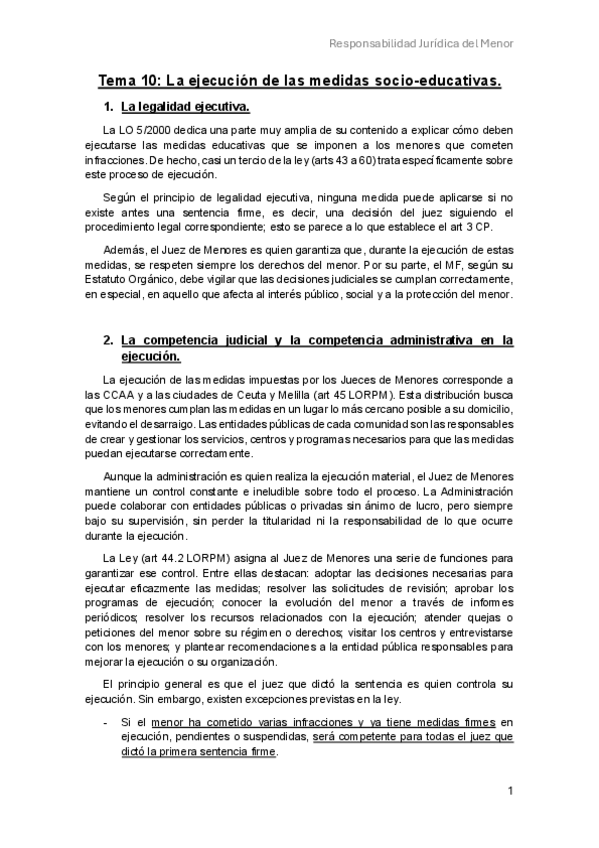 Responsabilidad Jurídica del Menor

Tema 10: La ejecución de las medidas socio-educativas.

1. La legalidad ejecutiva.

La LO 5/2000 dedica una parte muy amplia de su contenido a explicar cómo deben ejecutarse las medidas educativas que se imponen a los menores que cometen infracciones. De hecho, casi un tercio de la ley (arts 43 a 60) trata específicamente sobre este proceso de ejecución.

Según el principio de legalidad ejecutiva, ninguna medida puede aplicarse si no existe antes una sentencia firme, es decir, una decisión del juez siguiendo el procedimiento legal correspondiente; esto se parece a lo que establece el art 3 CP.

Además, el Juez de Menores es quien garantiza que, durante la ejecución de estas medidas, se respeten siempre los derechos del menor. Por su parte, el MF, según su Estatuto Orgánico, debe vigilar que las decisiones judiciales se cumplan correctamente, en especial, en aquello que afecta al interés público, social y a la protección del menor.

2. La competencia judicial y la competencia administrativa en la ejecución.

La ejecución de las medidas impuestas por los Jueces de Menores corresponde a las CCAA y a las ciudades de Ceuta y Melilla (art 45 LORPM). Esta distribución busca que los menores cumplan las medidas en un lugar lo más cercano posible a su domicilio, evitando el desarraigo. Las entidades públicas de cada comunidad son las responsables de crear y gestionar los servicios, centros y programas necesarios para que las medidas puedan ejecutarse correctamente.

Aunque la administración es quien realiza la ejecución material, el Juez de Menores mantiene un control constante e ineludible sobre todo el proceso. La Administración puede colaborar con entidades públicas o privadas sin ánimo de lucro, pero siempre bajo su supervisión, sin perder la titularidad ni la responsabilidad de lo que ocurre durante la ejecución.

La Ley (art 44.2 LORPM) asigna al Juez de Menores una serie de funciones para garantizar ese control. Entre ellas destacan: adoptar las decisiones necesarias para ejecutar eficazmente las medidas; resolver las solicitudes de revisión; aprobar los programas de ejecución; conocer la evolución del menor a través de informes periódicos; resolver los recursos relacionados con la ejecución; atender quejas o peticiones del menor sobre su régimen o derechos; visitar los centros y entrevistarse con los menores; y plantear recomendaciones a la entidad pública responsables para mejorar la ejecución o su organización.

El principio general es que el juez que dictó la sentencia es quien controla su ejecución. Sin embargo, existen excepciones previstas en la ley.

- Si el menor ha cometido varias infracciones y ya tiene medidas firmes en ejecución, pendientes o suspendidas, será competente para todas el juez que dictó la primera sentencia firme.

1